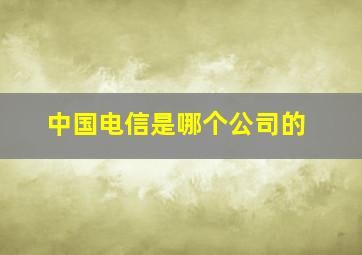 中国电信是哪个公司的